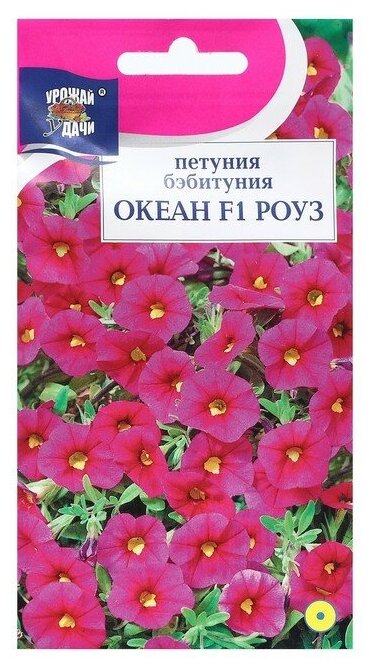 УРОЖАЙ УДАЧИ ®

петуния
бэбитуния
ОКЕАН F1 РОУЗ